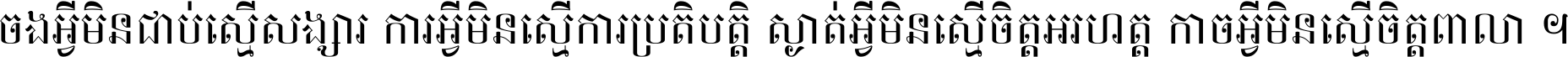 ចងអ្វីមិនជាប់ស្មើសង្សារ ការអ្វីមិនស្មើការប្រតិបត្តិ ស្ងាត់អ្វីមិនស្មើចិត្តអរហត្ត កាចអ្វីមិនស្មើចិត្តពាលា ។